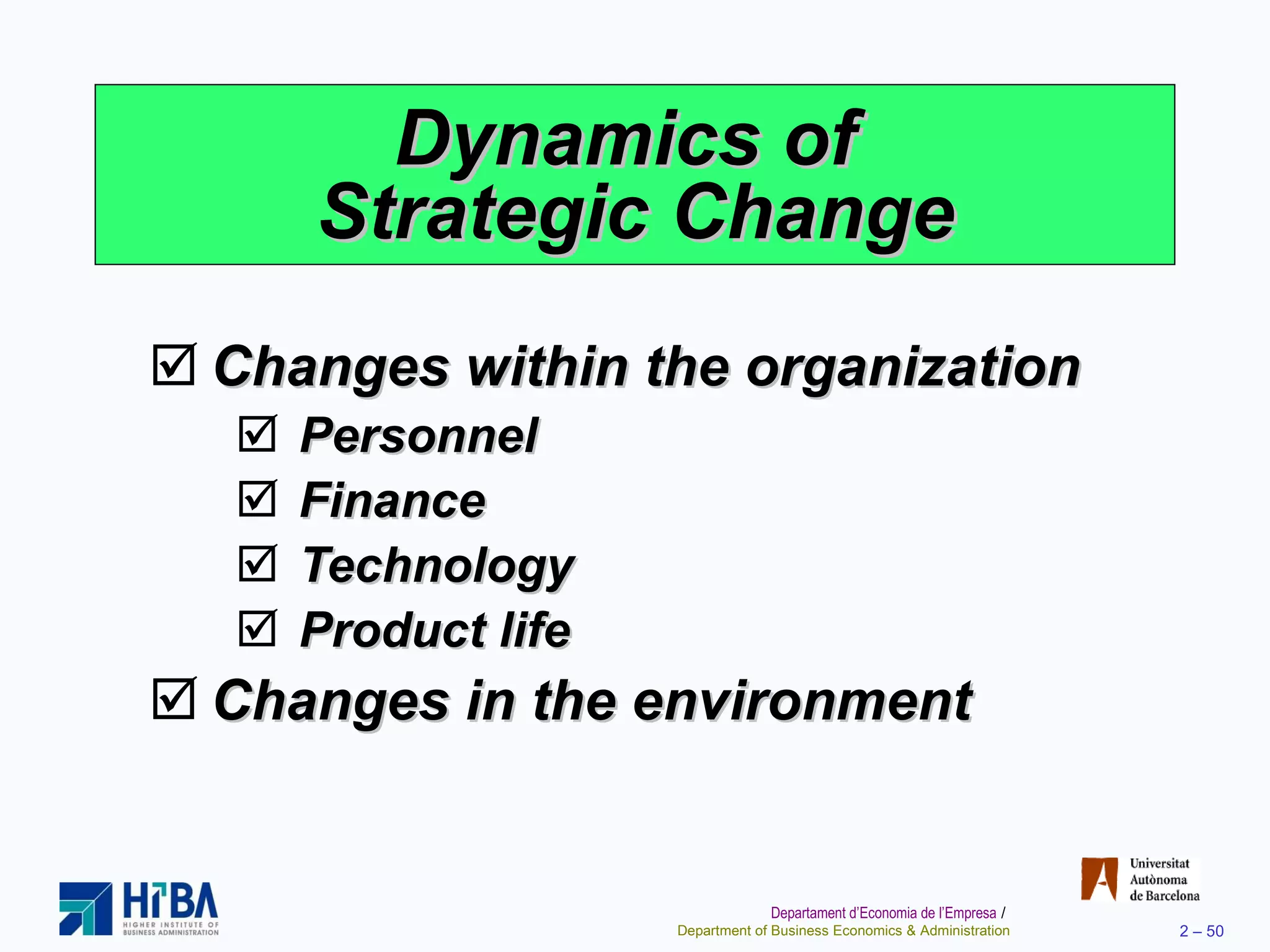 Dynamics of Strategic Change

☑ Changes within the organization
☑ Personnel
☑ Finance
☑ Technology
☑ Product life
☑ Changes in the environment

HIBA
HIGHER INSTITUTE OF BUSINESS ADMINISTRATION

Universitat Autònoma de Barcelona

Departament d'Economia de l'Empresa / Department of Business Economics & Administration

2 – 50